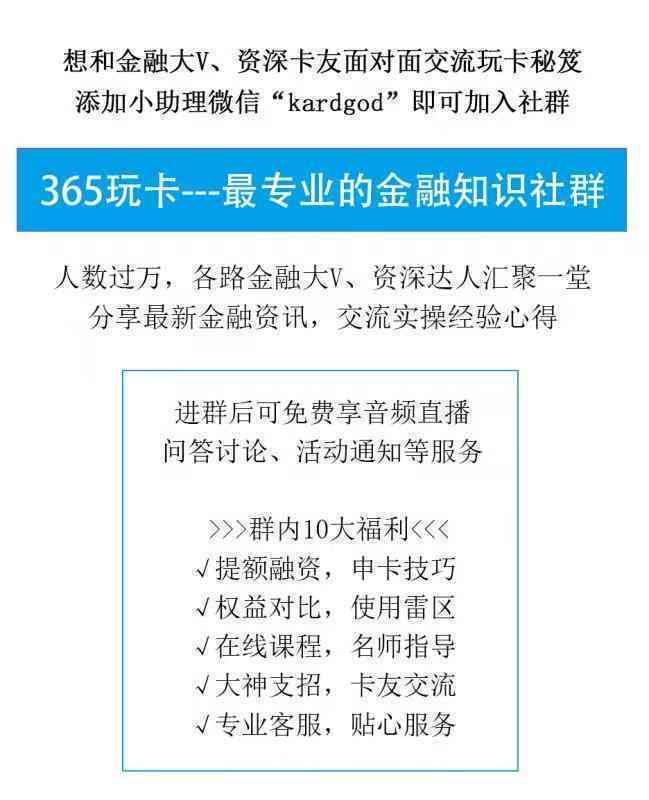 想和金融大V、资深卡友面对面交流玩卡秘笈
添加小助理微信“kardgod”即可加入社群

365玩卡---最专业的金融知识社群

人数过万，各路金融大V、资深达人汇聚一堂
分享最新金融资讯，交流实操经验心得

进群后可免费享音频直播
问答讨论、活动通知等服务

>>>群内10大福利<<<
√提额融资，申卡技巧
√权益对比，使用雷区
√在线课程，名师指导
√大神支招，卡友交流
√专业客服，贴心服务